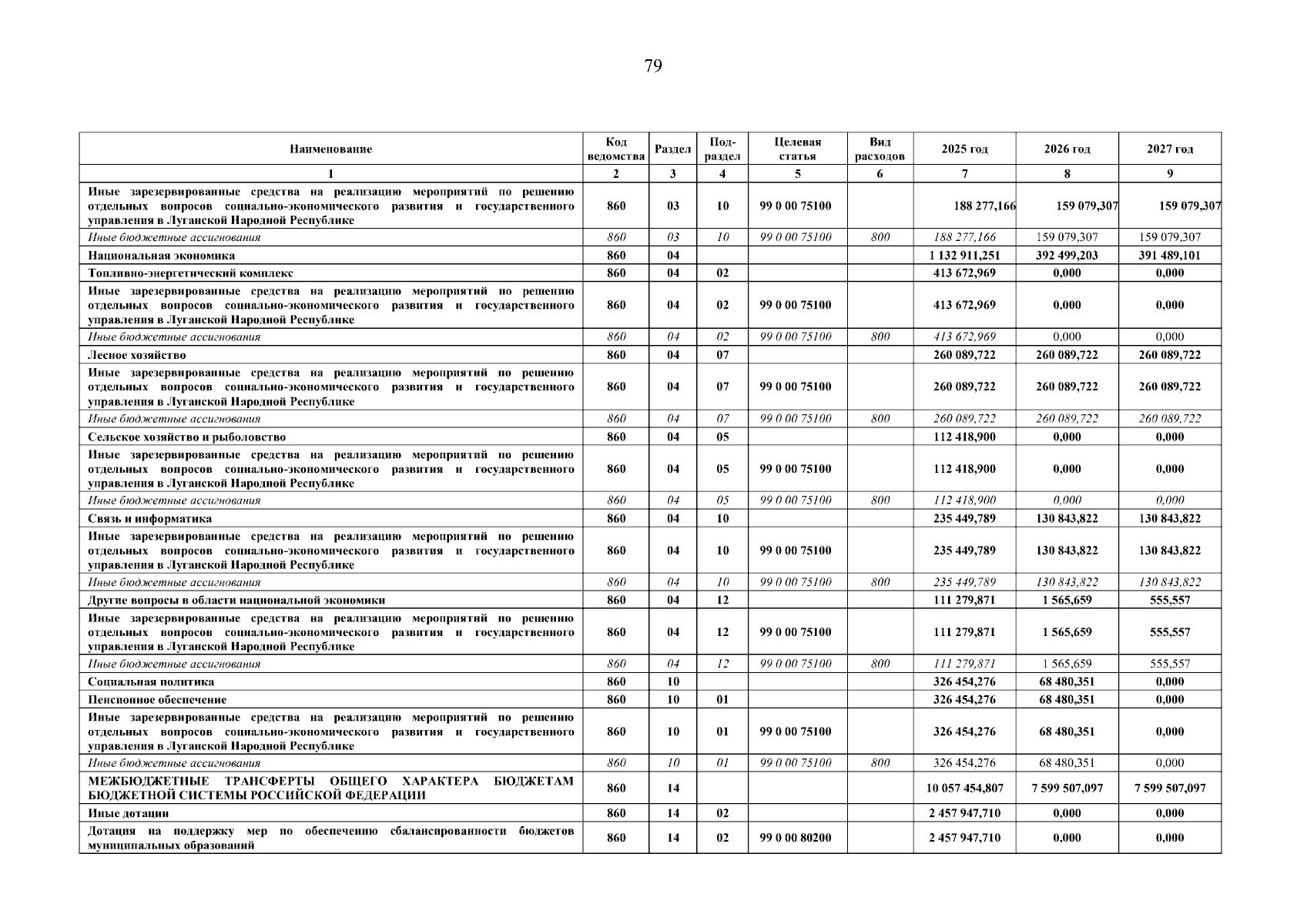 79

| Наименование | Код ведомства | Раздел | Под-раздел | Целевая статья | Вид расходов | 2025 год | 2026 год | 2027 год |
|---|---|---|---|---|---|---|---|---|
| 1 | 2 | 3 | 4 | 5 | 6 | 7 | 8 | 9 |
| Иные зарезервированные средства на реализацию мероприятий по решению отдельных вопросов социально-экономического развития и государственного управления в Луганской Народной Республике | 860 | 03 | 10 | 99 0 00 75100 | | 188 277,166 | 159 079,307 | 159 079,307 |
| Иные бюджетные ассигнования | 860 | 03 | 10 | 99 0 00 75100 | 800 | 188 277,166 | 159 079,307 | 159 079,307 |
| Национальная экономика | 860 | 04 | | | | 1 132 911,251 | 392 499,203 | 391 489,101 |
| Топливно-энергетический комплекс | 860 | 04 | 02 | | | 413 672,969 | 0,000 | 0,000 |
| Иные зарезервированные средства на реализацию мероприятий по решению отдельных вопросов социально-экономического развития и государственного управления в Луганской Народной Республике | 860 | 04 | 02 | 99 0 00 75100 | | 413 672,969 | 0,000 | 0,000 |
| Иные бюджетные ассигнования | 860 | 04 | 02 | 99 0 00 75100 | 800 | 413 672,969 | 0,000 | 0,000 |
| Лесное хозяйство | 860 | 04 | 07 | | | 260 089,722 | 260 089,722 | 260 089,722 |
| Иные зарезервированные средства на реализацию мероприятий по решению отдельных вопросов социально-экономического развития и государственного управления в Луганской Народной Республике | 860 | 04 | 07 | 99 0 00 75100 | | 260 089,722 | 260 089,722 | 260 089,722 |
| Иные бюджетные ассигнования | 860 | 04 | 07 | 99 0 00 75100 | 800 | 260 089,722 | 260 089,722 | 260 089,722 |
| Сельское хозяйство и рыболовство | 860 | 04 | 05 | | | 112 418,900 | 0,000 | 0,000 |
| Иные зарезервированные средства на реализацию мероприятий по решению отдельных вопросов социально-экономического развития и государственного управления в Луганской Народной Республике | 860 | 04 | 05 | 99 0 00 75100 | | 112 418,900 | 0,000 | 0,000 |
| Иные бюджетные ассигнования | 860 | 04 | 05 | 99 0 00 75100 | 800 | 112 418,900 | 0,000 | 0,000 |
| Связь и информатика | 860 | 04 | 10 | | | 235 449,789 | 130 843,822 | 130 843,822 |
| Иные зарезервированные средства на реализацию мероприятий по решению отдельных вопросов социально-экономического развития и государственного управления в Луганской Народной Республике | 860 | 04 | 10 | 99 0 00 75100 | | 235 449,789 | 130 843,822 | 130 843,822 |
| Иные бюджетные ассигнования | 860 | 04 | 10 | 99 0 00 75100 | 800 | 235 449,789 | 130 843,822 | 130 843,822 |
| Другие вопросы в области национальной экономики | 860 | 04 | 12 | | | 111 279,871 | 1 565,659 | 555,557 |
| Иные зарезервированные средства на реализацию мероприятий по решению отдельных вопросов социально-экономического развития и государственного управления в Луганской Народной Республике | 860 | 04 | 12 | 99 0 00 75100 | | 111 279,871 | 1 565,659 | 555,557 |
| Иные бюджетные ассигнования | 860 | 04 | 12 | 99 0 00 75100 | 800 | 111 279,871 | 1 565,659 | 555,557 |
| Социальная политика | 860 | 10 | | | | 326 454,276 | 68 480,351 | 0,000 |
| Пенсионное обеспечение | 860 | 10 | 01 | | | 326 454,276 | 68 480,351 | 0,000 |
| Иные зарезервированные средства на реализацию мероприятий по решению отдельных вопросов социально-экономического развития и государственного управления в Луганской Народной Республике | 860 | 10 | 01 | 99 0 00 75100 | | 326 454,276 | 68 480,351 | 0,000 |
| Иные бюджетные ассигнования | 860 | 10 | 01 | 99 0 00 75100 | 800 | 326 454,276 | 68 480,351 | 0,000 |
| МЕЖБЮДЖЕТНЫЕ ТРАНСФЕРТЫ ОБЩЕГО ХАРАКТЕРА БЮДЖЕТАМ БЮДЖЕТНОЙ СИСТЕМЫ РОССИЙСКОЙ ФЕДЕРАЦИИ | 860 | 14 | | | | 10 057 454,807 | 7 599 507,097 | 7 599 507,097 |
| Иные дотации | 860 | 14 | 02 | | | 2 457 947,710 | 0,000 | 0,000 |
| Дотация на поддержку мер по обеспечению сбалансированности бюджетов муниципальных образований | 860 | 14 | 02 | 99 0 00 80200 | | 2 457 947,710 | 0,000 | 0,000 |